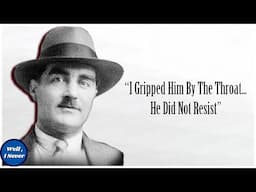 "I Gripped Him By The Throat...
He Did Not Resist"

Well, I Never